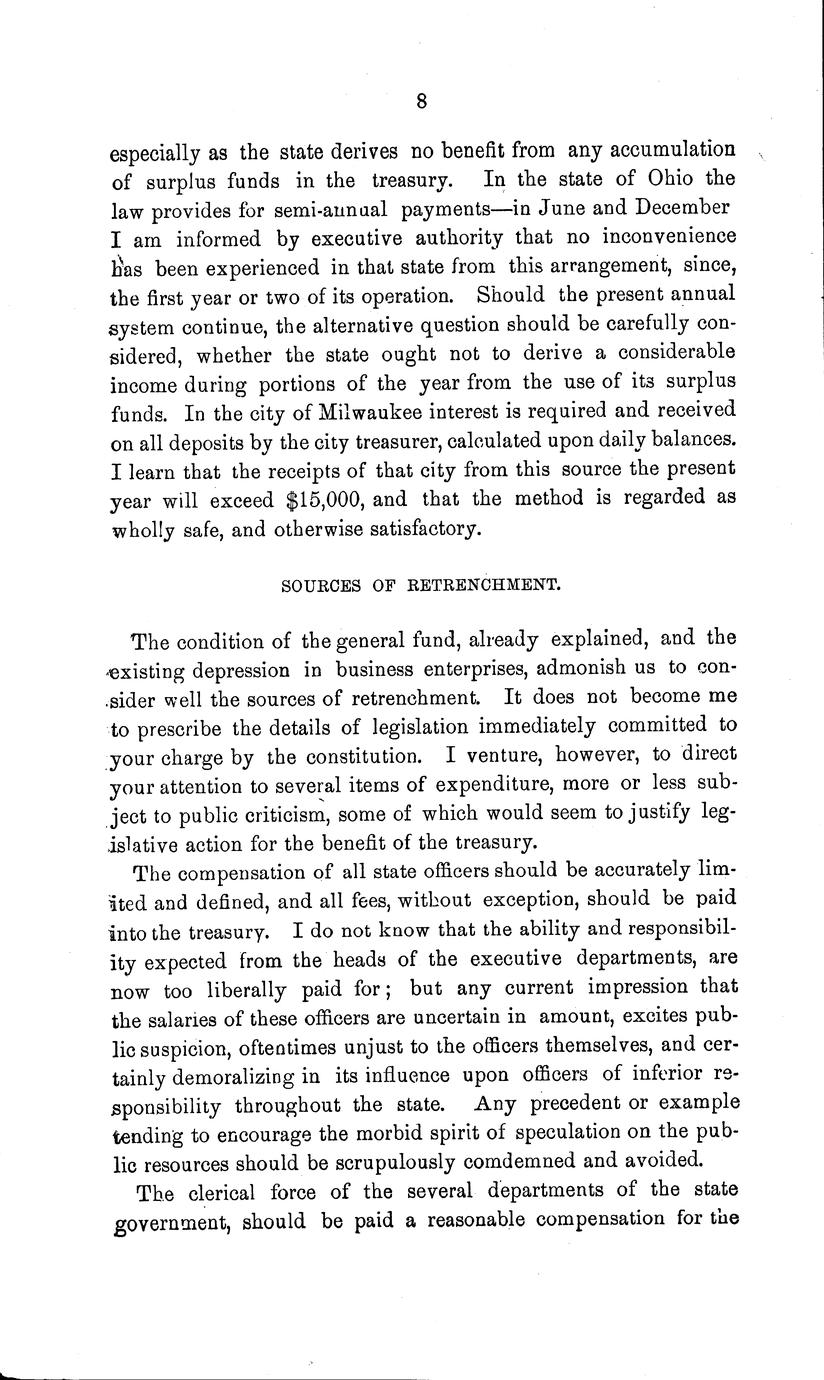 8

especially as the state derives no benefit from any accumulation of surplus funds in the treasury. In the state of Ohio the law provides for semi-annual payments—in June and December I am informed by executive authority that no inconvenience has been experienced in that state from this arrangement, since, the first year or two of its operation. Should the present annual system continue, the alternative question should be carefully considered, whether the state ought not to derive a considerable income during portions of the year from the use of its surplus funds. In the city of Milwaukee interest is required and received on all deposits by the city treasurer, calculated upon daily balances. I learn that the receipts of that city from this source the present year will exceed $15,000, and that the method is regarded as wholly safe, and otherwise satisfactory.

SOURCES OF RETRENCHMENT.

The condition of the general fund, already explained, and the existing depression in business enterprises, admonish us to consider well the sources of retrenchment. It does not become me to prescribe the details of legislation immediately committed to your charge by the constitution. I venture, however, to direct your attention to several items of expenditure, more or less subject to public criticism, some of which would seem to justify legislative action for the benefit of the treasury.

The compensation of all state officers should be accurately limited and defined, and all fees, without exception, should be paid into the treasury. I do not know that the ability and responsibility expected from the heads of the executive departments, are now too liberally paid for; but any current impression that the salaries of these officers are uncertain in amount, excites public suspicion, oftentimes unjust to the officers themselves, and certainly demoralizing in its influence upon officers of inferior responsibility throughout the state. Any precedent or example tending to encourage the morbid spirit of speculation on the public resources should be scrupulously comdemned and avoided.

The clerical force of the several departments of the state government, should be paid a reasonable compensation for the